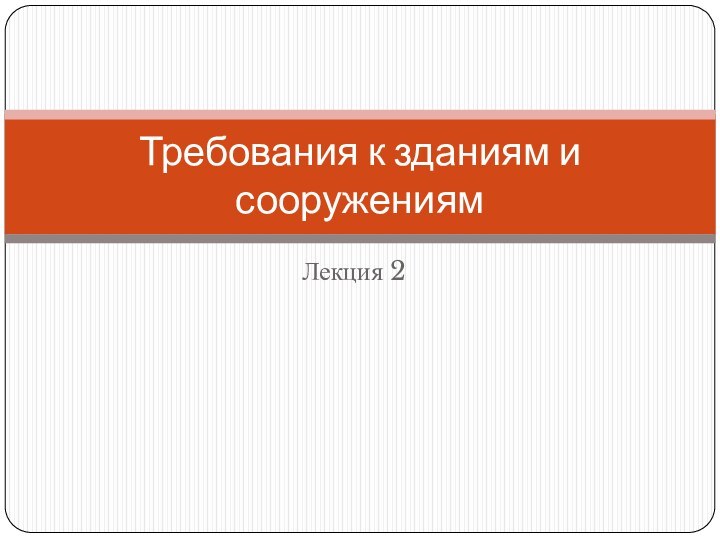 Требования к зданиям и сооружениям

Лекция 2